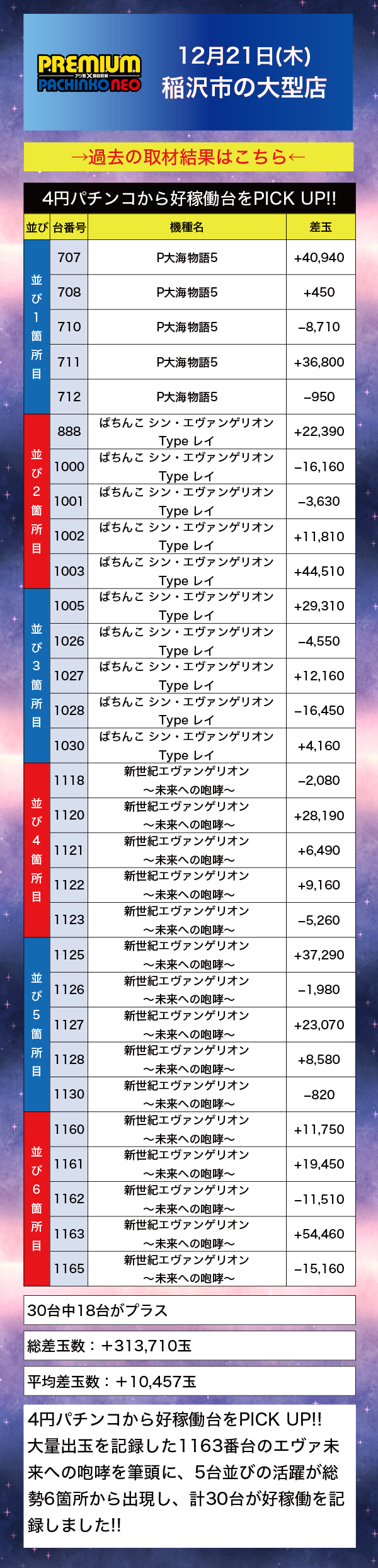 PREMIUM PACHINKO NEO

12月21日(木)
稲沢市の大型店

→過去の取材結果はこちら←

4円パチンコから好稼働台をPICK UP!!

| 並び | 台番号 | 機種名 | 差玉 |
|---|---|---|---|
| 並び1箇所目 | 707 | P大海物語5 | +40,940 |
| | 708 | P大海物語5 | +450 |
| | 710 | P大海物語5 | −8,710 |
| | 711 | P大海物語5 | +36,800 |
| | 712 | P大海物語5 | −950 |
| 並び2箇所目 | 888 | ぱちんこ シン・エヴァンゲリオン Type レイ | +22,390 |
| | 1000 | ぱちんこ シン・エヴァンゲリオン Type レイ | −16,160 |
| | 1001 | ぱちんこ シン・エヴァンゲリオン Type レイ | −3,630 |
| | 1002 | ぱちんこ シン・エヴァンゲリオン Type レイ | +11,810 |
| | 1003 | ぱちんこ シン・エヴァンゲリオン Type レイ | +44,510 |
| 並び3箇所目 | 1005 | ぱちんこ シン・エヴァンゲリオン Type レイ | +29,310 |
| | 1026 | ぱちんこ シン・エヴァンゲリオン Type レイ | −4,550 |
| | 1027 | ぱちんこ シン・エヴァンゲリオン Type レイ | +12,160 |
| | 1028 | ぱちんこ シン・エヴァンゲリオン Type レイ | −16,450 |
| | 1030 | ぱちんこ シン・エヴァンゲリオン Type レイ | +4,160 |
| 並び4箇所目 | 1118 | 新世紀エヴァンゲリオン ～未来への咆哮～ | −2,080 |
| | 1120 | 新世紀エヴァンゲリオン ～未来への咆哮～ | +28,190 |
| | 1121 | 新世紀エヴァンゲリオン ～未来への咆哮～ | +6,490 |
| | 1122 | 新世紀エヴァンゲリオン ～未来への咆哮～ | +9,160 |
| | 1123 | 新世紀エヴァンゲリオン ～未来への咆哮～ | −5,260 |
| 並び5箇所目 | 1125 | 新世紀エヴァンゲリオン ～未来への咆哮～ | +37,290 |
| | 1126 | 新世紀エヴァンゲリオン ～未来への咆哮～ | −1,980 |
| | 1127 | 新世紀エヴァンゲリオン ～未来への咆哮～ | +23,070 |
| | 1128 | 新世紀エヴァンゲリオン ～未来への咆哮～ | +8,580 |
| | 1130 | 新世紀エヴァンゲリオン ～未来への咆哮～ | −820 |
| 並び6箇所目 | 1160 | 新世紀エヴァンゲリオン ～未来への咆哮～ | +11,750 |
| | 1161 | 新世紀エヴァンゲリオン ～未来への咆哮～ | +19,450 |
| | 1162 | 新世紀エヴァンゲリオン ～未来への咆哮～ | −11,510 |
| | 1163 | 新世紀エヴァンゲリオン ～未来への咆哮～ | +54,460 |
| | 1165 | 新世紀エヴァンゲリオン ～未来への咆哮～ | −15,160 |

30台中18台がプラス

総差玉数：+313,710玉

平均差玉数：+10,457玉

4円パチンコから好稼働台をPICK UP!!
大量出玉を記録した1163番台のエヴァ未来への咆哮を筆頭に、5台並びの活躍が総勢6箇所から出現し、計30台が好稼働を記録しました!!